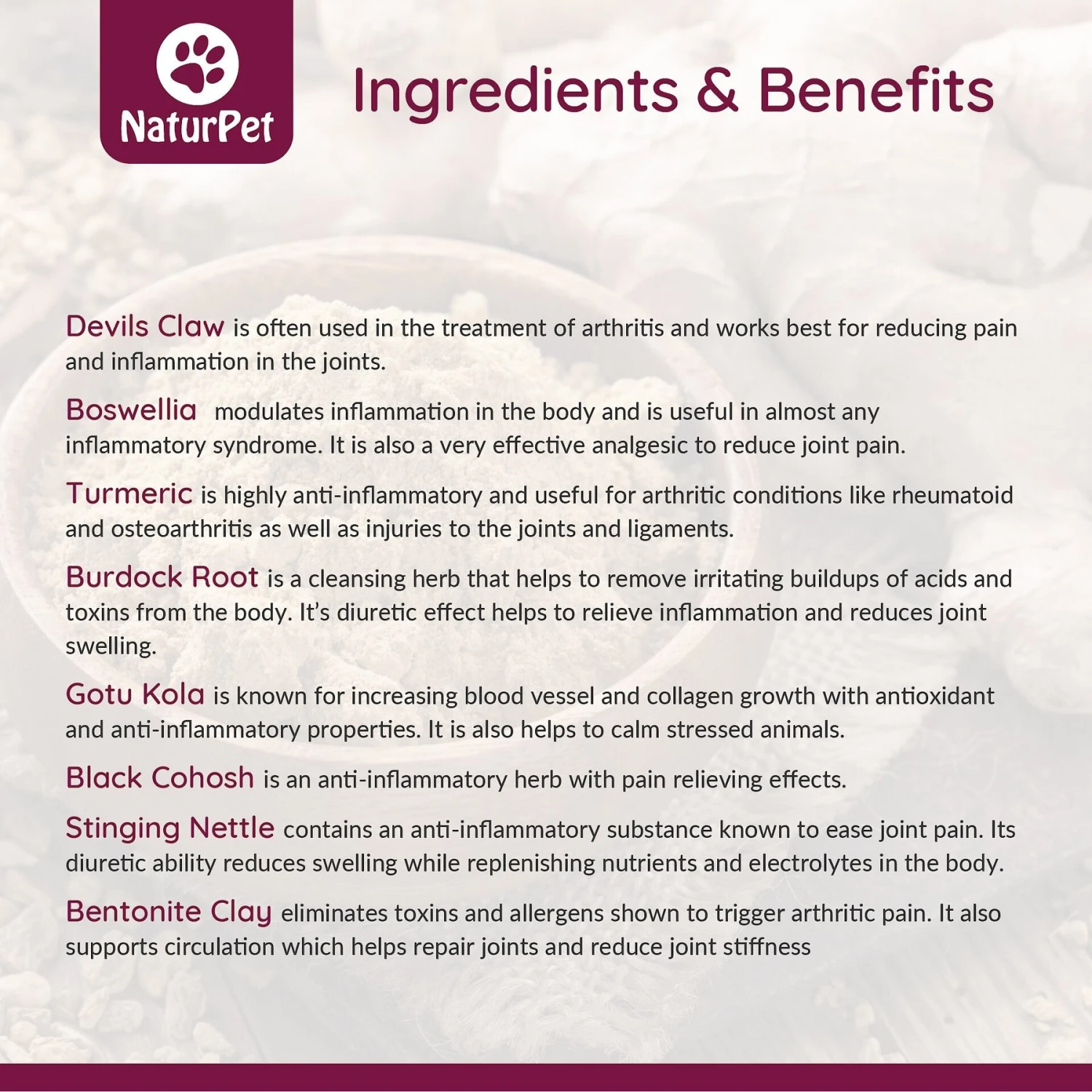 NaturPet

Ingredients & Benefits

Devils Claw is often used in the treatment of arthritis and works best for reducing pain and inflammation in the joints.

Boswellia modulates inflammation in the body and is useful in almost any inflammatory syndrome. It is also a very effective analgesic to reduce joint pain.

Turmeric is highly anti-inflammatory and useful for arthritic conditions like rheumatoid and osteoarthritis as well as injuries to the joints and ligaments.

Burdock Root is a cleansing herb that helps to remove irritating buildups of acids and toxins from the body. It's diuretic effect helps to relieve inflammation and reduces joint swelling.

Gotu Kola is known for increasing blood vessel and collagen growth with antioxidant and anti-inflammatory properties. It is also helps to calm stressed animals.

Black Cohosh is an anti-inflammatory herb with pain relieving effects.

Stinging Nettle contains an anti-inflammatory substance known to ease joint pain. Its diuretic ability reduces swelling while replenishing nutrients and electrolytes in the body.

Bentonite Clay eliminates toxins and allergens shown to trigger arthritic pain. It also supports circulation which helps repair joints and reduce joint stiffness